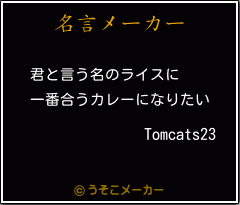 名言メーカー

君と言う名のライスに
一番合うカレーになりたい

Tomcats23

©うそこメーカー